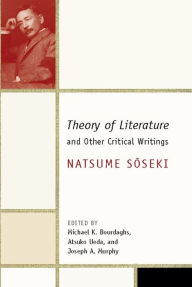 Theory of Literature
and Other Critical Writings

NATSUME SŌSEKI

EDITED BY
Michael K. Bourdaghs,
Atsuko Ueda, and
Joseph A. Murphy